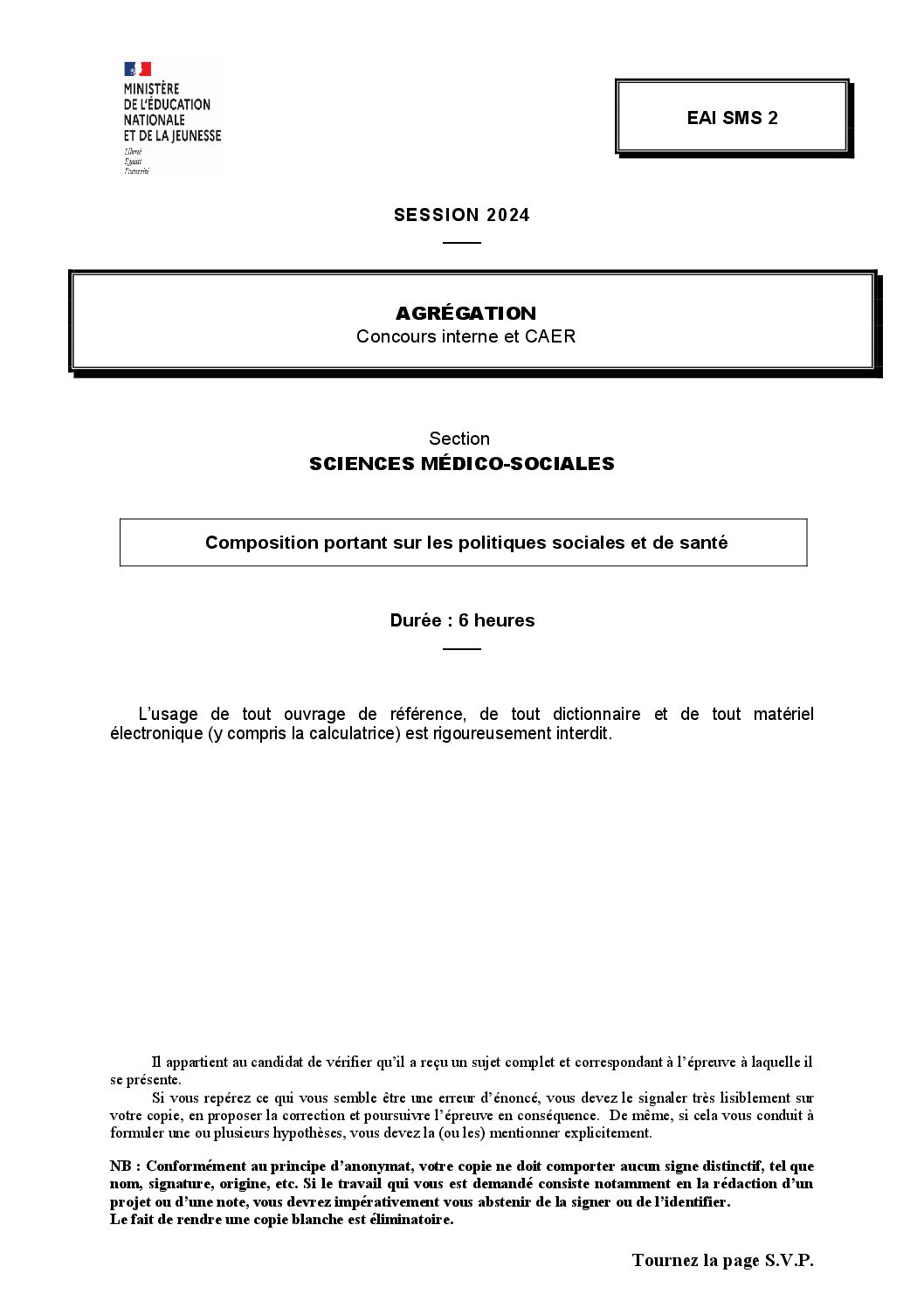 MINISTÈRE
DE L'ÉDUCATION
NATIONALE
ET DE LA JEUNESSE
Liberté
Égalité
Fraternité

EAI SMS 2

SESSION 2024

AGRÉGATION
Concours interne et CAER

Section
SCIENCES MÉDICO-SOCIALES

Composition portant sur les politiques sociales et de santé

Durée : 6 heures

L'usage de tout ouvrage de référence, de tout dictionnaire et de tout matériel électronique (y compris la calculatrice) est rigoureusement interdit.

Il appartient au candidat de vérifier qu'il a reçu un sujet complet et correspondant à l'épreuve à laquelle il se présente.

Si vous repérez ce qui vous semble être une erreur d'énoncé, vous devez le signaler très lisiblement sur votre copie, en proposer la correction et poursuivre l'épreuve en conséquence. De même, si cela vous conduit à formuler une ou plusieurs hypothèses, vous devez la (ou les) mentionner explicitement.

NB : Conformément au principe d'anonymat, votre copie ne doit comporter aucun signe distinctif, tel que nom, signature, origine, etc. Si le travail qui vous est demandé consiste notamment en la rédaction d'un projet ou d'une note, vous devrez impérativement vous abstenir de la signer ou de l'identifier.
Le fait de rendre une copie blanche est éliminatoire.

Tournez la page S.V.P.